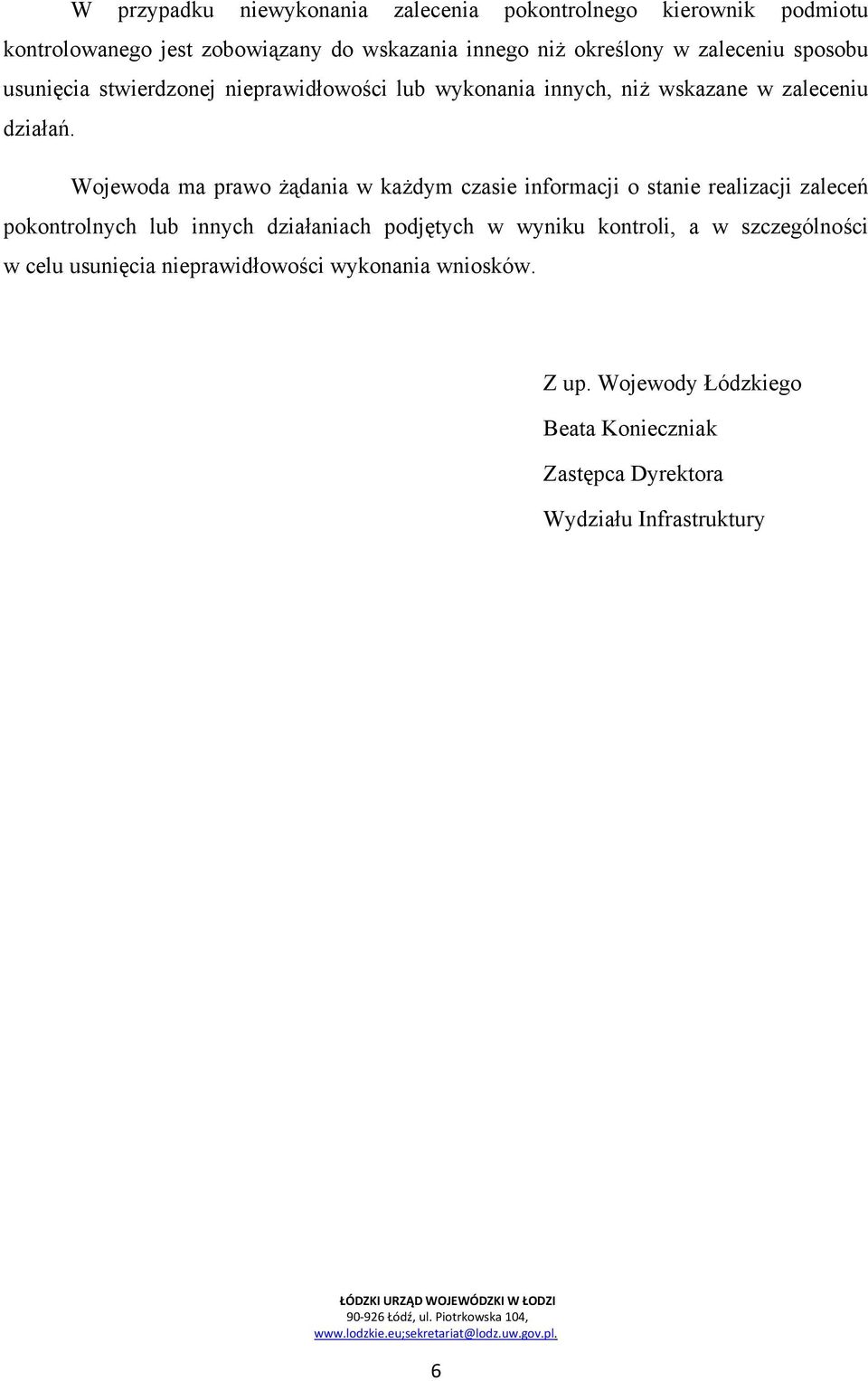 W przypadku niewykonania zalecenia pokontrolnego kierownik podmiotu kontrolowanego jest zobowiązany do wskazania innego niż określony w zaleceniu sposobu usunięcia stwierdzonej nieprawidłowości lub wykonania innych, niż wskazane w zaleceniu działań.

Wojewoda ma prawo żądania w każdym czasie informacji o stanie realizacji zaleceń pokontrolnych lub innych działaniach podjętych w wyniku kontroli, a w szczególności w celu usunięcia nieprawidłowości wykonania wniosków.

Z up. Wojewody Łódzkiego

Beata Konieczniak

Zastępca Dyrektora

Wydziału Infrastruktury

ŁÓDZKI URZĄD WOJEWÓDZKI W ŁODZI
90-926 Łódź, ul. Piotrkowska 104,
www.lodzkie.eu;sekretariat@lodz.uw.gov.pl.

6